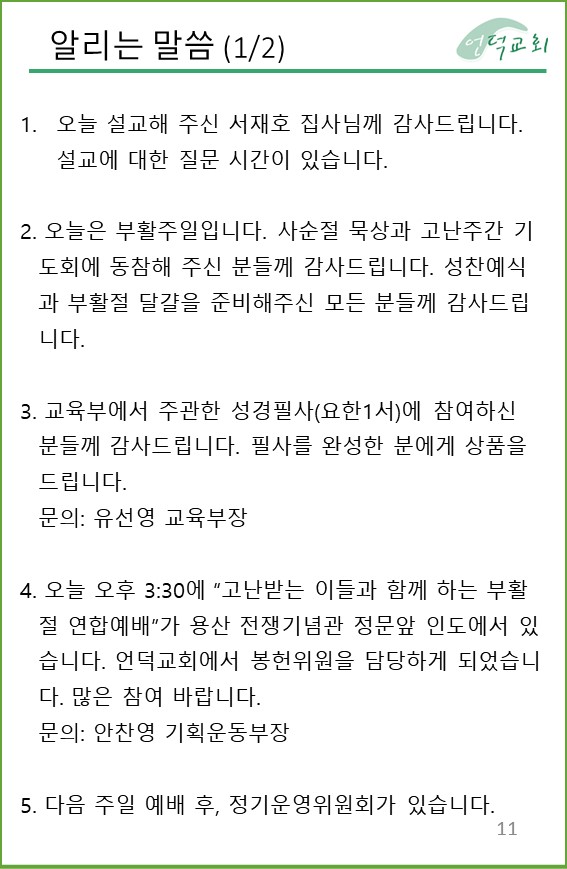 알리는 말씀 (1/2)

언덕교회

1. 오늘 설교해 주신 서재호 집사님께 감사드립니다. 설교에 대한 질문 시간이 있습니다.

2. 오늘은 부활주일입니다. 사순절 묵상과 고난주간 기도회에 동참해 주신 분들께 감사드립니다. 성찬예식과 부활절 달걀을 준비해주신 모든 분들께 감사드립니다.

3. 교육부에서 주관한 성경필사(요한1서)에 참여하신 분들께 감사드립니다. 필사를 완성한 분에게 상품을 드립니다.
문의: 유선영 교육부장

4. 오늘 오후 3:30에 "고난받는 이들과 함께 하는 부활절 연합예배"가 용산 전쟁기념관 정문앞 인도에서 있습니다. 언덕교회에서 봉헌위원을 담당하게 되었습니다. 많은 참여 바랍니다.
문의: 안찬영 기획운동부장

5. 다음 주일 예배 후, 정기운영위원회가 있습니다.

11